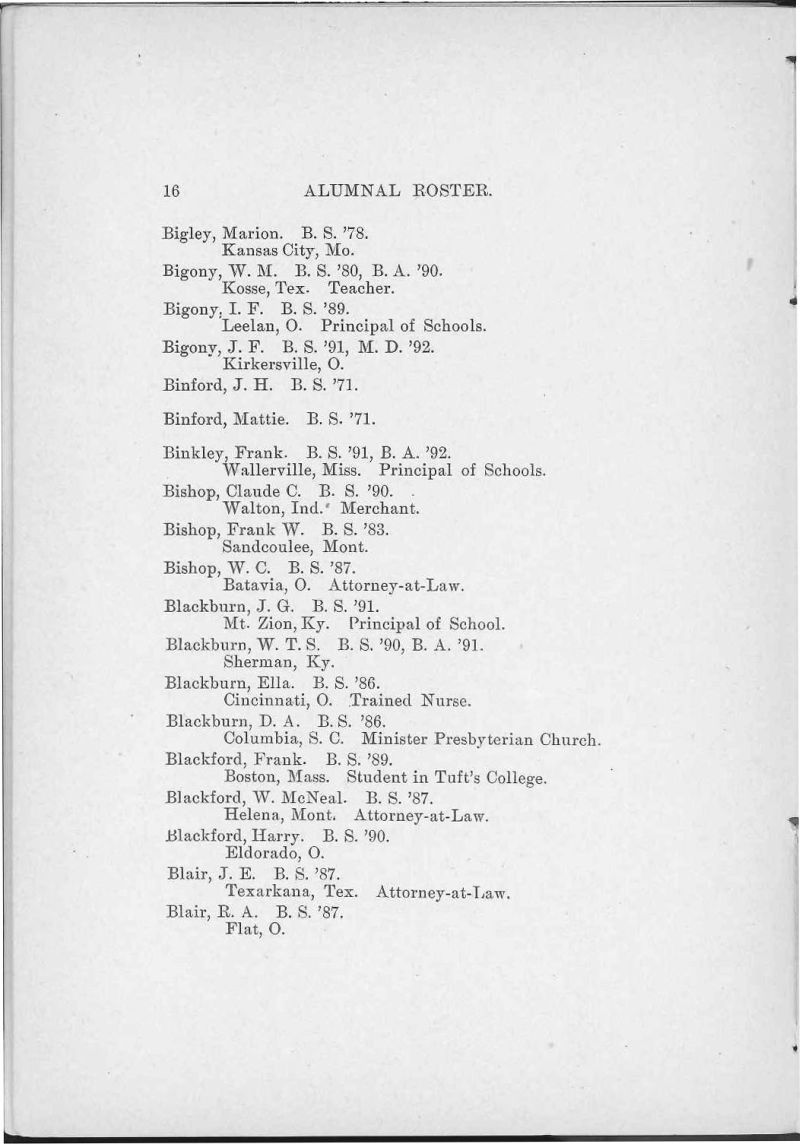 16 ALUMNAL ROSTER.

Bigley, Marion. B. S. '78.
Kansas City, Mo.

Bigony, W. M. B. S. '80, B. A. '90.
Kosse, Tex. Teacher.

Bigony, I. F. B. S. '89.
Leelan, O. Principal of Schools.

Bigony, J. F. B. S. '91, M. D. '92.
Kirkersville, O.

Binford, J. H. B. S. '71.

Binford, Mattie. B. S. '71.

Binkley, Frank. B. S. '91, B. A. '92.
Wallerville, Miss. Principal of Schools.

Bishop, Claude C. B. S. '90.
Walton, Ind. Merchant.

Bishop, Frank W. B. S. '83.
Sandcoulee, Mont.

Bishop, W. C. B. S. '87.
Batavia, O. Attorney-at-Law.

Blackburn, J. G. B. S. '91.
Mt. Zion, Ky. Principal of School.

Blackburn, W. T. S. B. S. '90, B. A. '91.
Sherman, Ky.

Blackburn, Ella. B. S. '86.
Cincinnati, O. Trained Nurse.

Blackburn, D. A. B. S. '86.
Columbia, S. C. Minister Presbyterian Church.

Blackford, Frank. B. S. '89.
Boston, Mass. Student in Tuft's College.

Blackford, W. McNeal. B. S. '87.
Helena, Mont. Attorney-at-Law.

Blackford, Harry. B. S. '90.
Eldorado, O.

Blair, J. E. B. S. '87.
Texarkana, Tex. Attorney-at-Law.

Blair, R. A. B. S. '87.
Flat, O.